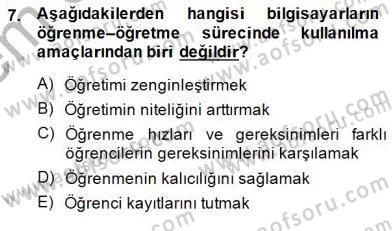 7. Aşağıdakilerden hangisi bilgisayarların öğrenme–öğretme sürecinde kullanılma amaçlarından biri değildir?

A) Öğretimi zenginleştirmek
B) Öğretimin niteliğini arttırmak
C) Öğrenme hızları ve gereksinimleri farklı öğrencilerin gereksinimlerini karşılamak
D) Öğrenmenin kalıcılığını sağlamak
E) Öğrenci kayıtlarını tutmak

www.aofsoru.com